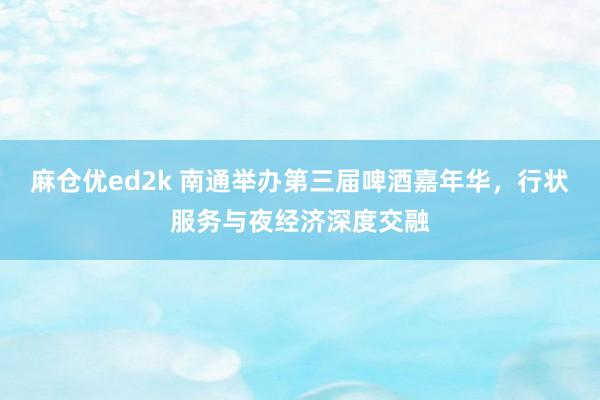 麻仓优ed2k 南通举办第三届啤酒嘉年华，行状服务与夜经济深度交融